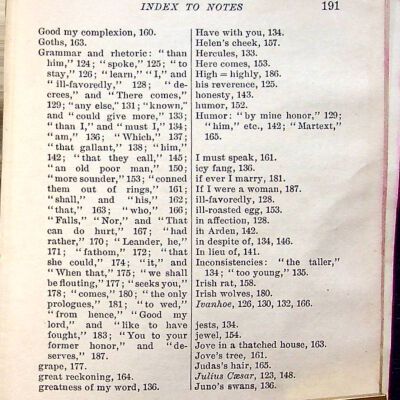 INDEX TO NOTES 191

Good my complexion, 160.
Goths, 163.
Grammar and rhetoric: "than him," 124; "spoke," 125; "to stay," 126; "learn," "I," and "ill-favoredly," 128; "decrees," and "There comes," 129; "any else," 131; "known," and "could give more," 133; "than I," and "must I," 134; "am," 136; "Which," 137; "that gallant," 138; "him," 142; "that they call," 145; "an old poor man," 150; "more sounder," 153; "conned them out of rings," 161; "shall," and "his," 162; "that," 163; "who," 166; "Falls," "Nor," and "That can do hurt," 167; "had rather," 170; "Leander, he," 171; "fathom," 172; "that she could," 174; "it," and "When that," 175; "we shall be flouting," 177; "seeks you," 178; "comes," 180; "the only prologues," 181; "to wed," "from hence," "Good my lord," and "like to have fought," 183; "You to your former honor," and "deserves," 187.
grape, 177.
great reckoning, 164.
greatness of my word, 136.

Have with you, 134.
Helen's cheek, 157.
Hercules, 133.
Here comes, 153.
High = highly, 186.
his reverence, 125.
honesty, 143.
humor, 152.
Humor: "by mine honor," 129; "him," etc., 142; "Martext," 165.

I must speak, 161.
icy fang, 136.
if ever I marry, 181.
If I were a woman, 187.
ill-favoredly, 128.
ill-roasted egg, 153.
in affection, 128.
in Arden, 142.
in despite of, 134, 146.
In lieu of, 141.
Inconsistencies: "the taller," 134; "too young," 135.
Irish rat, 158.
Irish wolves, 180.
Ivanhoe, 126, 130, 132, 166.

jests, 134.
jewel, 154.
Jove in a thatched house, 163.
Jove's tree, 161.
Judas's hair, 165.
Julius Cæsar, 123, 148.
Juno's swans, 136.